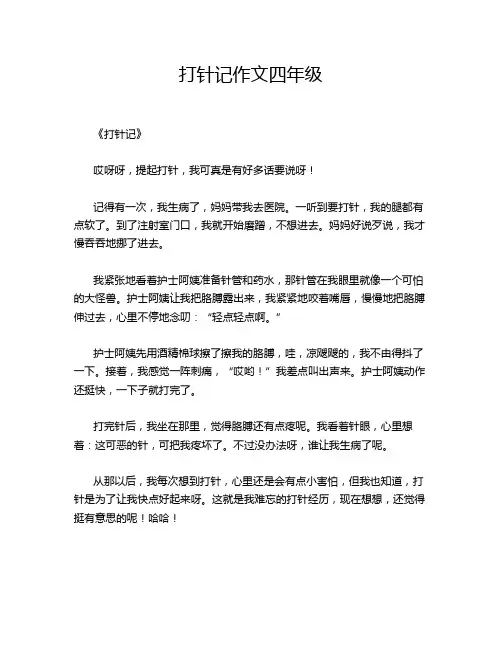 打针记作文四年级

《打针记》

哎呀呀，提起打针，我可真是有好多话要说呀！

记得有一次，我生病了，妈妈带我去医院。一听到要打针，我的腿都有点软了。到了注射室门口，我就开始磨蹭，不想进去。妈妈好说歹说，我才慢吞吞地挪了进去。

我紧张地看着护士阿姨准备针管和药水，那针管在我眼里就像一个可怕的大怪兽。护士阿姨让我把胳膊露出来，我紧紧地咬着嘴唇，慢慢地把胳膊伸过去，心里不停地念叨：“轻点轻点啊。”

护士阿姨先用酒精棉球擦了擦我的胳膊，哇，凉飕飕的，我不由得抖了一下。接着，我感觉一阵刺痛，“哎哟！”我差点叫出声来。护士阿姨动作还挺快，一下子就打完了。

打完针后，我坐在那里，觉得胳膊还有点疼呢。我看着针眼，心里想着：这可恶的针，可把我疼坏了。不过没办法呀，谁让我生病了呢。

从那以后，我每次想到打针，心里还是会有点小害怕，但我也知道，打针是为了让我快点好起来呀。这就是我难忘的打针经历，现在想想，还觉得挺有意思的呢！哈哈！